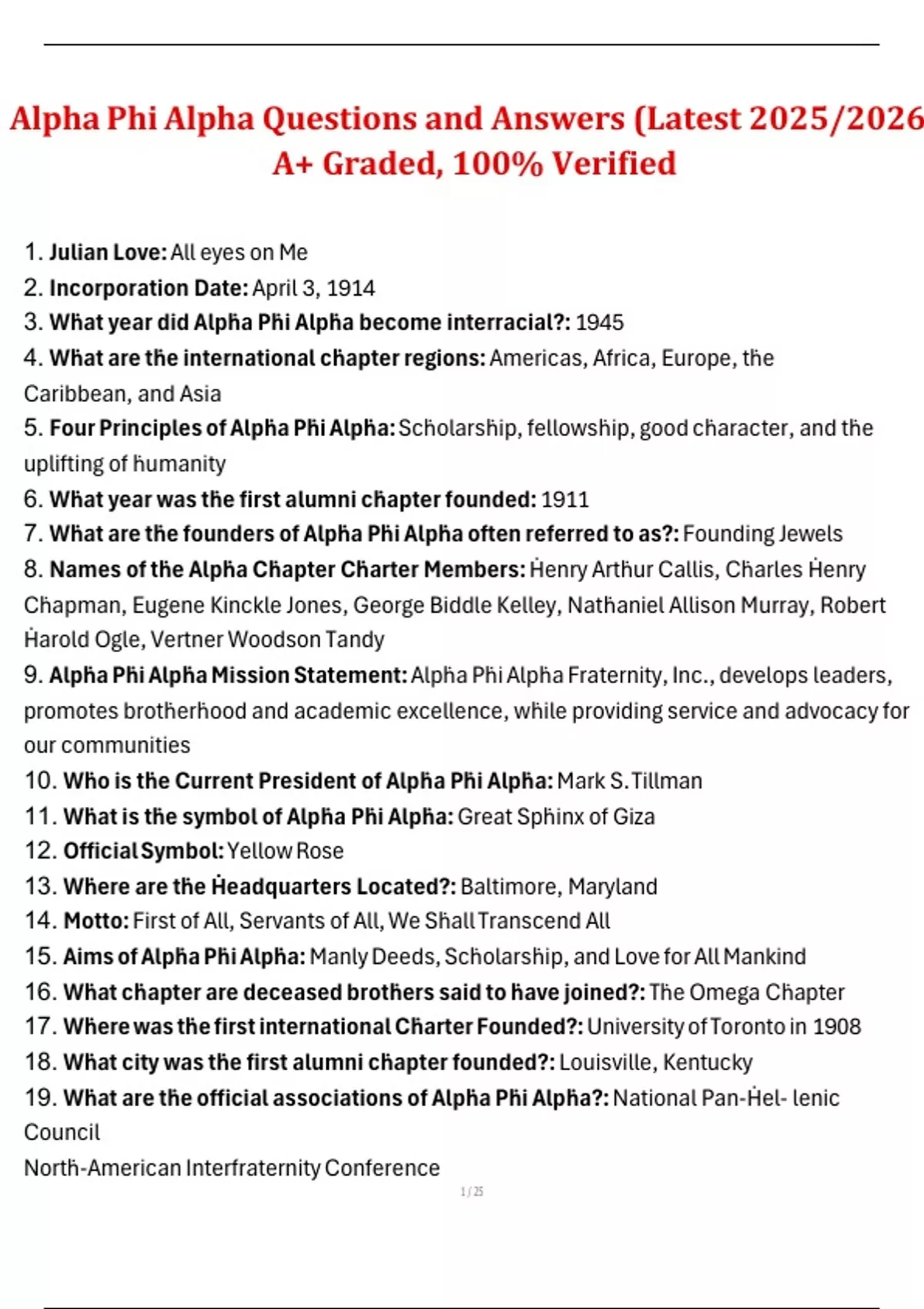 Alpha Phi Alpha Questions and Answers (Latest 2025/2026
A+ Graded, 100% Verified

1. Julian Love: All eyes on Me
2. Incorporation Date: April 3, 1914
3. What year did Alpha Phi Alpha become interracial?: 1945
4. What are the international chapter regions: Americas, Africa, Europe, the Caribbean, and Asia
5. Four Principles of Alpha Phi Alpha: Scholarship, fellowship, good character, and the uplifting of humanity
6. What year was the first alumni chapter founded: 1911
7. What are the founders of Alpha Phi Alpha often referred to as?: Founding Jewels
8. Names of the Alpha Chapter Charter Members: Henry Arthur Callis, Charles Henry Chapman, Eugene Kinckle Jones, George Biddle Kelley, Nathaniel Allison Murray, Robert Harold Ogle, Vertner Woodson Tandy
9. Alpha Phi Alpha Mission Statement: Alpha Phi Alpha Fraternity, Inc., develops leaders, promotes brotherhood and academic excellence, while providing service and advocacy for our communities
10. Who is the Current President of Alpha Phi Alpha: Mark S. Tillman
11. What is the symbol of Alpha Phi Alpha: Great Sphinx of Giza
12. Official Symbol: Yellow Rose
13. Where are the Headquarters Located?: Baltimore, Maryland
14. Motto: First of All, Servants of All, We Shall Transcend All
15. Aims of Alpha Phi Alpha: Manly Deeds, Scholarship, and Love for All Mankind
16. What chapter are deceased brothers said to have joined?: The Omega Chapter
17. Where was the first international Charter Founded?: University of Toronto in 1908
18. What city was the first alumni chapter founded?: Louisville, Kentucky
19. What are the official associations of Alpha Phi Alpha?: National Pan-Hel- lenic Council
North-American Interfraternity Conference

1 / 25